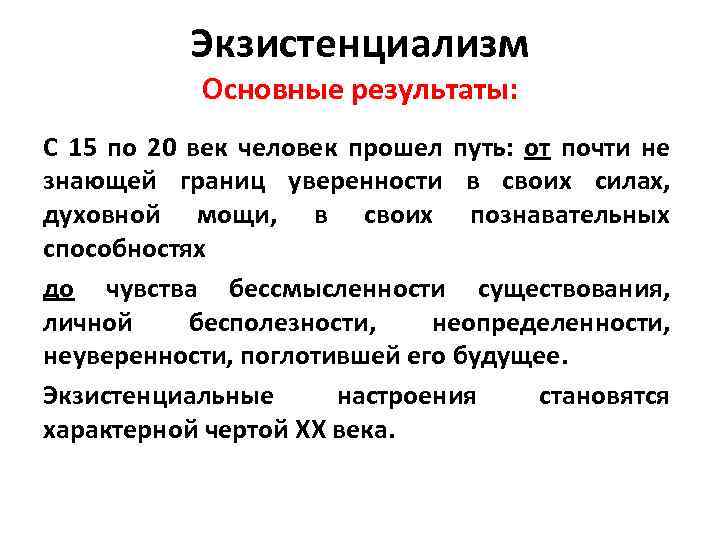 Экзистенциализм

Основные результаты:

С 15 по 20 век человек прошел путь: от почти не знающей границ уверенности в своих силах, духовной мощи, в своих познавательных способностях

до чувства бессмысленности существования, личной бесполезности, неопределенности, неуверенности, поглотившей его будущее.

Экзистенциальные настроения становятся характерной чертой XX века.